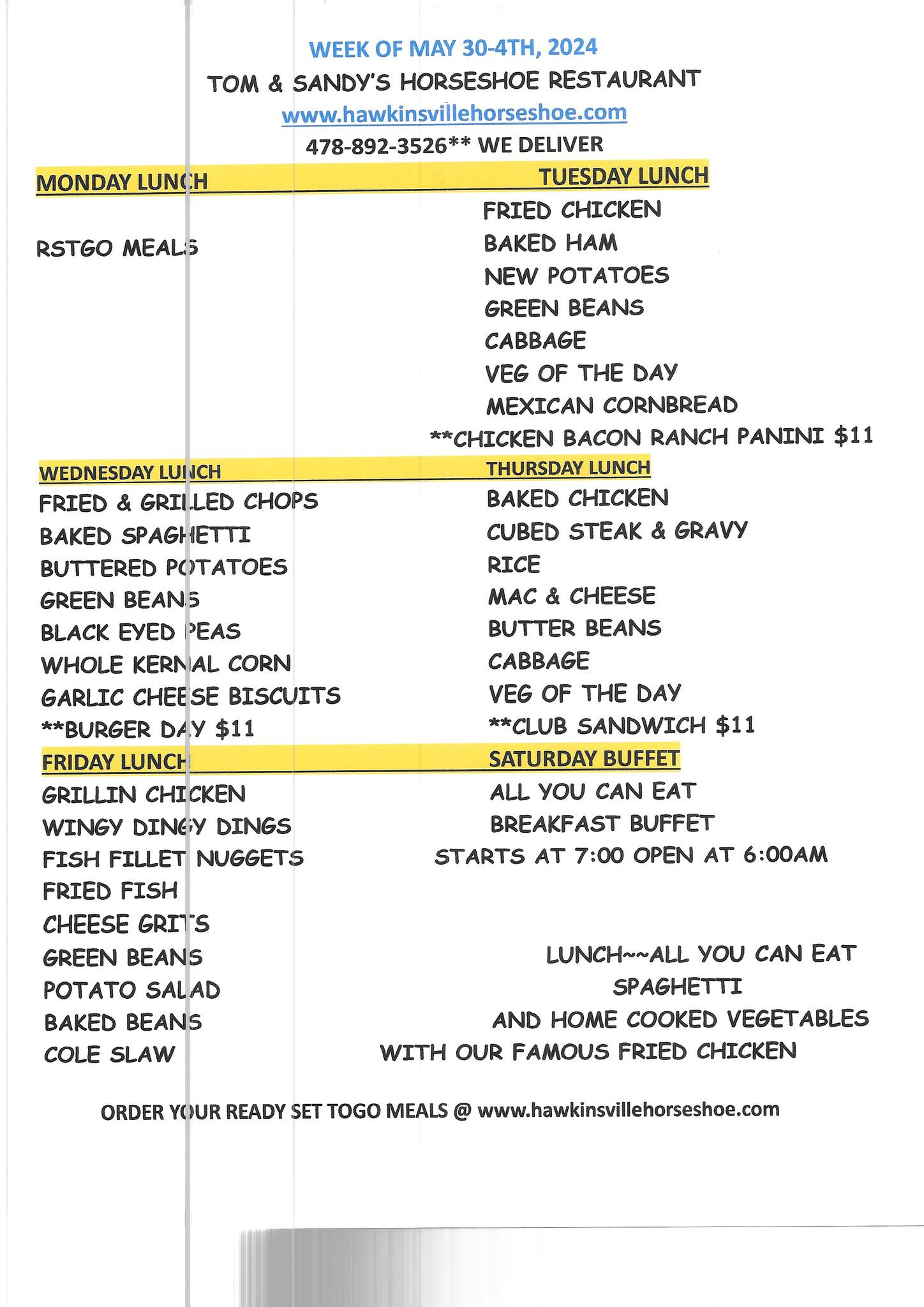 WEEK OF MAY 30-4TH, 2024

TOM & SANDY'S HORSESHOE RESTAURANT

www.hawkinsvillehorseshoe.com

478-892-3526** WE DELIVER

MONDAY LUNCH

RSTGO MEALS

TUESDAY LUNCH

FRIED CHICKEN
BAKED HAM
NEW POTATOES
GREEN BEANS
CABBAGE
VEG OF THE DAY
MEXICAN CORNBREAD
**CHICKEN BACON RANCH PANINI $11

WEDNESDAY LUNCH

FRIED & GRILLED CHOPS
BAKED SPAGHETTI
BUTTERED POTATOES
GREEN BEANS
BLACK EYED PEAS
WHOLE KERNAL CORN
GARLIC CHEESE BISCUITS
**BURGER DAY $11

THURSDAY LUNCH

BAKED CHICKEN
CUBED STEAK & GRAVY
RICE
MAC & CHEESE
BUTTER BEANS
CABBAGE
VEG OF THE DAY
**CLUB SANDWICH $11

FRIDAY LUNCH

GRILLIN CHICKEN
WINGY DINGY DINGS
FISH FILLET NUGGETS
FRIED FISH
CHEESE GRITS
GREEN BEANS
POTATO SALAD
BAKED BEANS
COLE SLAW

SATURDAY BUFFET

ALL YOU CAN EAT
BREAKFAST BUFFET
STARTS AT 7:00 OPEN AT 6:00AM

LUNCH~~ALL YOU CAN EAT
SPAGHETTI
AND HOME COOKED VEGETABLES
WITH OUR FAMOUS FRIED CHICKEN

ORDER YOUR READY SET TOGO MEALS @ www.hawkinsvillehorseshoe.com